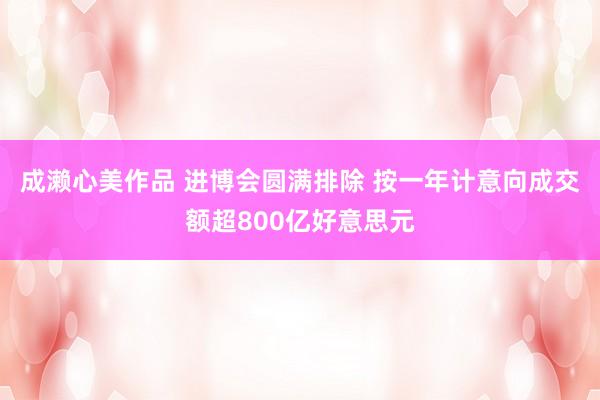 成濑心美作品 进博会圆满排除 按一年计意向成交额超800亿好意思元